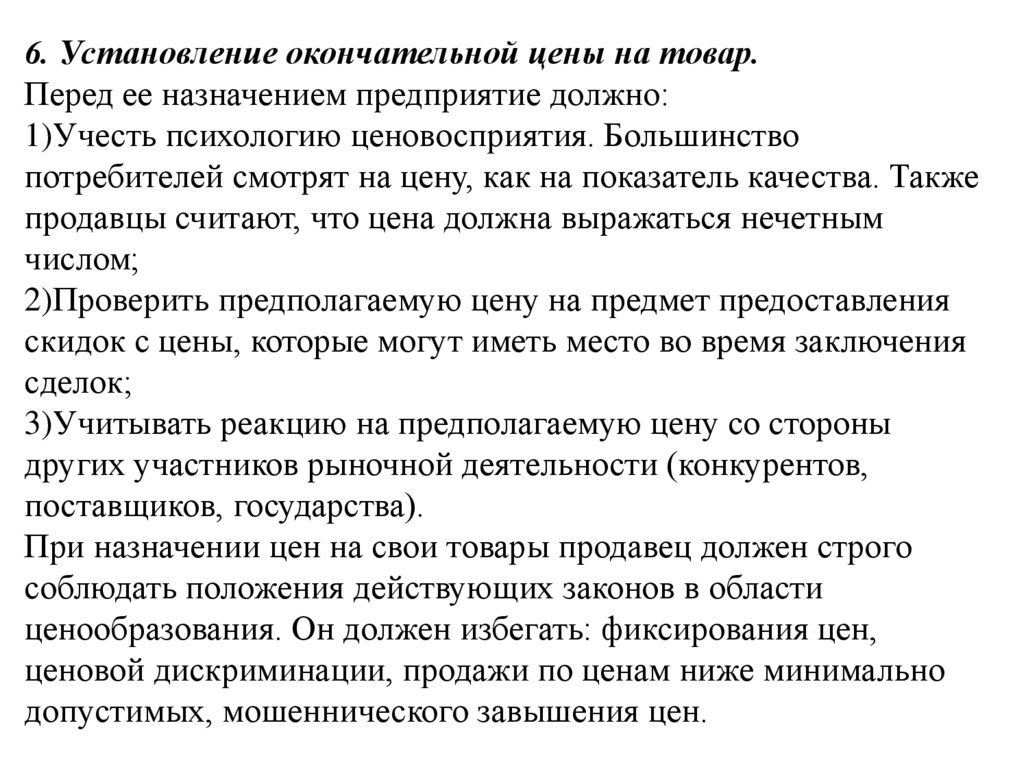 6. Установление окончательной цены на товар.
Перед ее назначением предприятие должно:
1)Учесть психологию ценовосприятия. Большинство потребителей смотрят на цену, как на показатель качества. Также продавцы считают, что цена должна выражаться нечетным числом;
2)Проверить предполагаемую цену на предмет предоставления скидок с цены, которые могут иметь место во время заключения сделок;
3)Учитывать реакцию на предполагаемую цену со стороны других участников рыночной деятельности (конкурентов, поставщиков, государства).
При назначении цен на свои товары продавец должен строго соблюдать положения действующих законов в области ценообразования. Он должен избегать: фиксирования цен, ценовой дискриминации, продажи по ценам ниже минимально допустимых, мошеннического завышения цен.